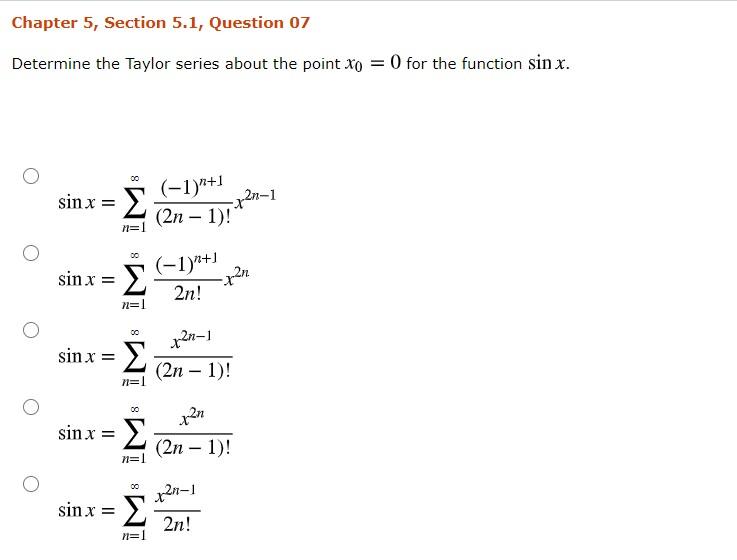 Chapter 5, Section 5.1, Question 07

Determine the Taylor series about the point $x_0 = 0$ for the function $\sin x$.

$\sin x = \sum_{n=1}^{\infty} \frac{(-1)^{n+1}}{(2n-1)!} x^{2n-1}$

$\sin x = \sum_{n=1}^{\infty} \frac{(-1)^{n+1}}{2n!} x^{2n}$

$\sin x = \sum_{n=1}^{\infty} \frac{x^{2n-1}}{(2n-1)!}$

$\sin x = \sum_{n=1}^{\infty} \frac{x^{2n}}{(2n-1)!}$

$\sin x = \sum_{n=1}^{\infty} \frac{x^{2n-1}}{2n!}$